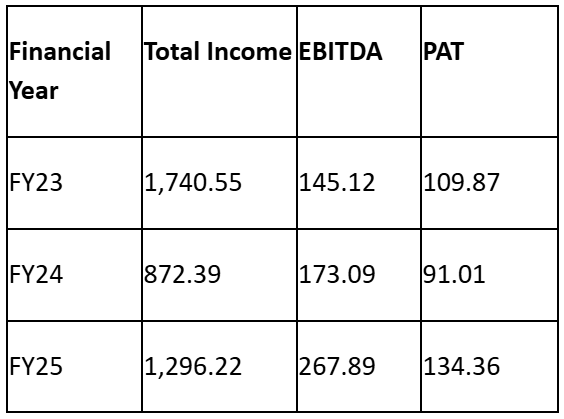 | Financial Year | Total Income | EBITDA | PAT |
|---|---|---|---|
| FY23 | 1,740.55 | 145.12 | 109.87 |
| FY24 | 872.39 | 173.09 | 91.01 |
| FY25 | 1,296.22 | 267.89 | 134.36 |